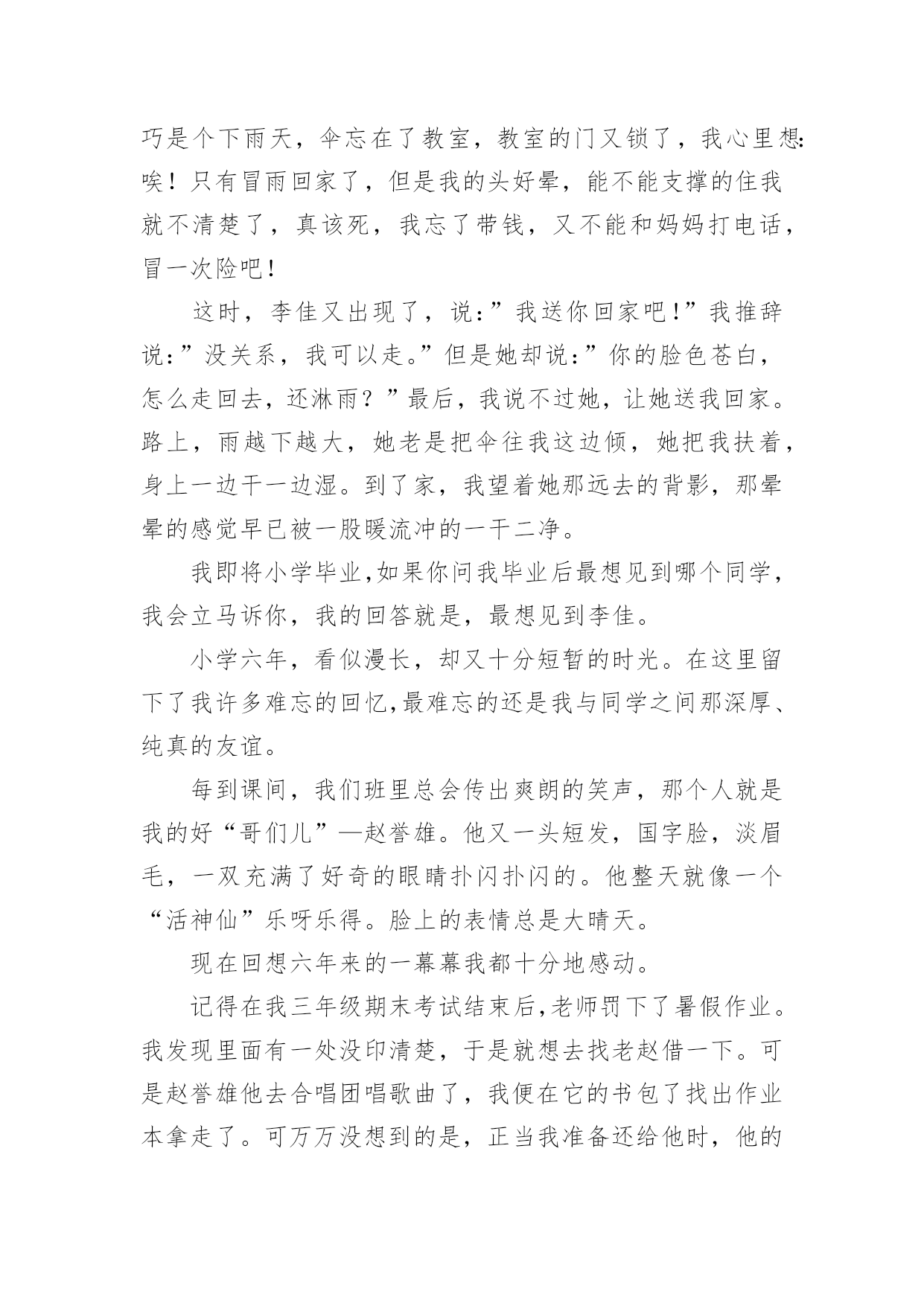 巧是个下雨天，伞忘在了教室，教室的门又锁了，我心里想:唉！只有冒雨回家了，但是我的头好晕，能不能支撑的住我就不清楚了，真该死，我忘了带钱，又不能和妈妈打电话，冒一次险吧！

这时，李佳又出现了，说:”我送你回家吧!”我推辞说:”没关系，我可以走。”但是她却说:”你的脸色苍白，怎么走回去，还淋雨？”最后，我说不过她，让她送我回家。路上，雨越下越大，她老是把伞往我这边倾，她把我扶着，身上一边干一边湿。到了家，我望着她那远去的背影，那晕晕的感觉早已被一股暖流冲的一干二净。

我即将小学毕业,如果你问我毕业后最想见到哪个同学，我会立马诉你，我的回答就是，最想见到李佳。

小学六年，看似漫长，却又十分短暂的时光。在这里留下了我许多难忘的回忆,最难忘的还是我与同学之间那深厚、纯真的友谊。

每到课间，我们班里总会传出爽朗的笑声，那个人就是我的好“哥们儿”—赵誉雄。他又一头短发，国字脸，淡眉毛，一双充满了好奇的眼睛扑闪扑闪的。他整天就像一个“活神仙”乐呀乐得。脸上的表情总是大晴天。

现在回想六年来的一幕幕我都十分地感动。

记得在我三年级期末考试结束后,老师罚下了暑假作业。我发现里面有一处没印清楚，于是就想去找老赵借一下。可是赵誉雄他去合唱团唱歌曲了，我便在它的书包了找出作业本拿走了。可万万没想到的是，正当我准备还给他时，他的